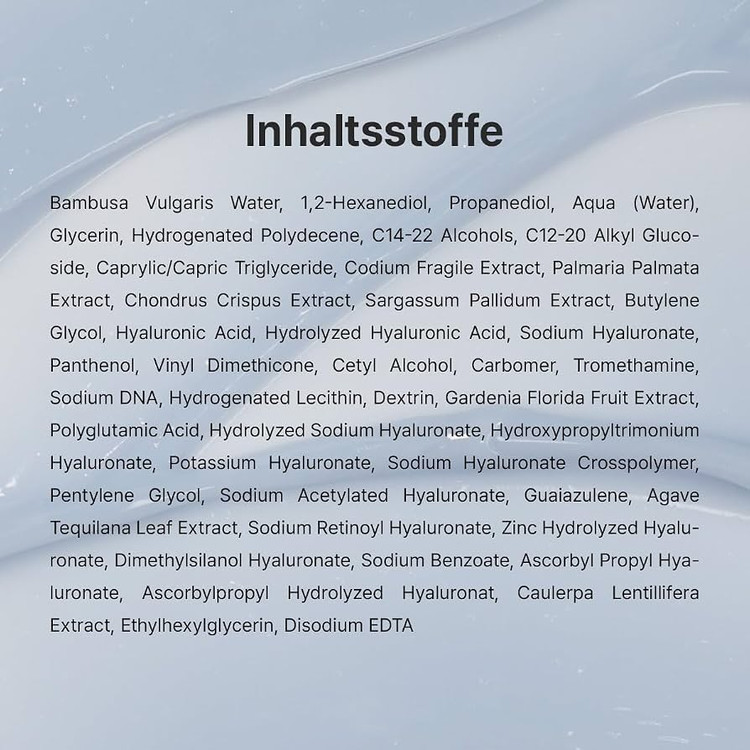 Inhaltsstoffe

Bambusa Vulgaris Water, 1,2-Hexanediol, Propanediol, Aqua (Water), Glycerin, Hydrogenated Polydecene, C14-22 Alcohols, C12-20 Alkyl Glucoside, Caprylic/Capric Triglyceride, Codium Fragile Extract, Palmaria Palmata Extract, Chondrus Crispus Extract, Sargassum Pallidum Extract, Butylene Glycol, Hyaluronic Acid, Hydrolyzed Hyaluronic Acid, Sodium Hyaluronate, Panthenol, Vinyl Dimethicone, Cetyl Alcohol, Carbomer, Tromethamine, Sodium DNA, Hydrogenated Lecithin, Dextrin, Gardenia Florida Fruit Extract, Polyglutamic Acid, Hydrolyzed Sodium Hyaluronate, Hydroxypropyltrimonium Hyaluronate, Potassium Hyaluronate, Sodium Hyaluronate Crosspolymer, Pentylene Glycol, Sodium Acetylated Hyaluronate, Guaiazulene, Agave Tequilana Leaf Extract, Sodium Retinoyl Hyaluronate, Zinc Hydrolyzed Hyaluronate, Dimethylsilanol Hyaluronate, Sodium Benzoate, Ascorbyl Propyl Hyaluronate, Ascorbylpropyl Hydrolyzed Hyaluronat, Caulerpa Lentillifera Extract, Ethylhexylglycerin, Disodium EDTA